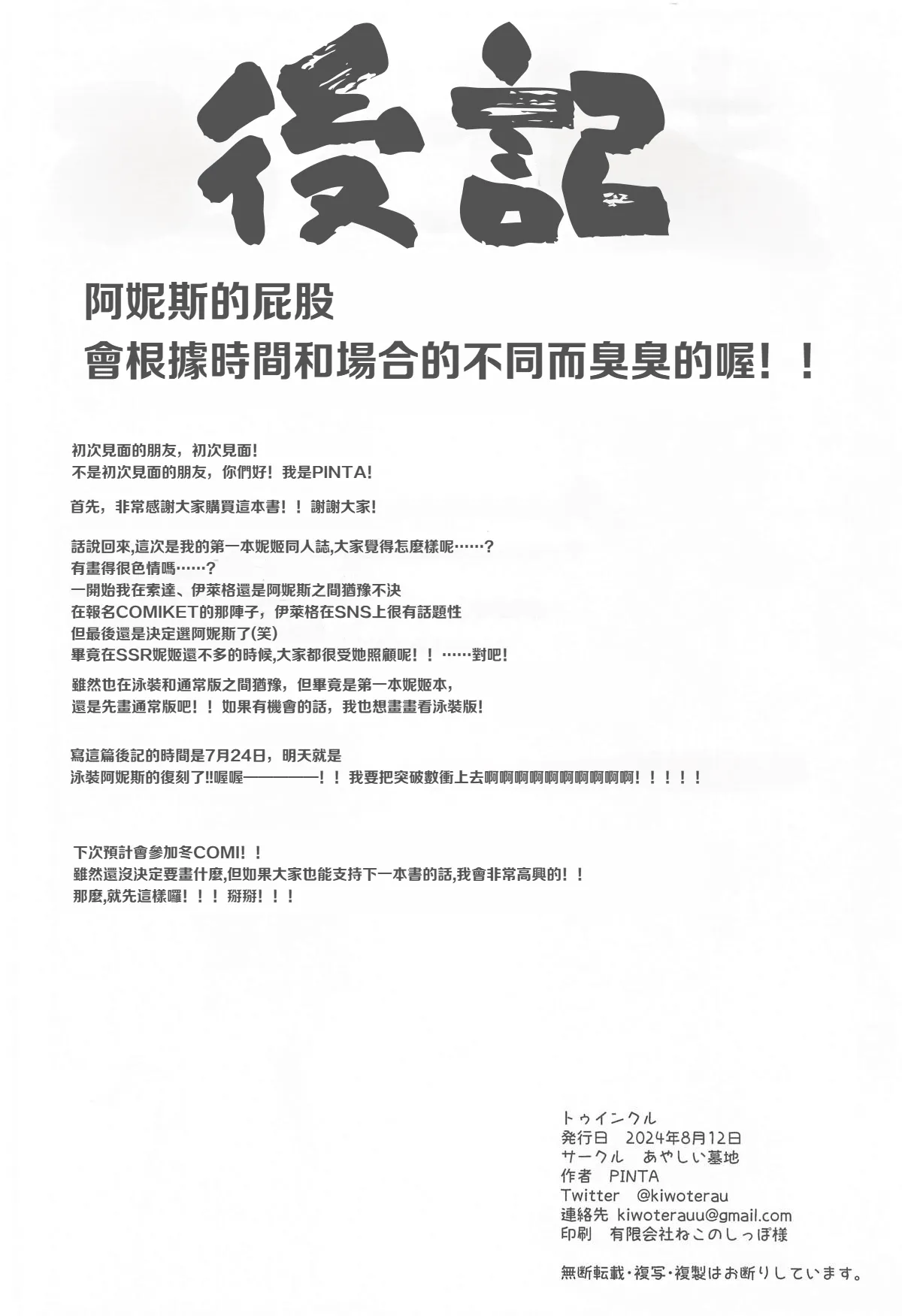 後記

阿妮斯的屁股
會根據時間和場合的不同而臭臭的喔！！

初次見面的朋友，初次見面！
不是初次見面的朋友，你們好！我是PINTA！

首先，非常感謝大家購買這本書！！謝謝大家！

話說回來,這次是我的第一本妮姬同人誌,大家覺得怎麼樣呢……？
有畫得很色情嗎……？
一開始我在索達、伊萊格還是阿妮斯之間猶豫不決
在報名COMIKET的那陣子，伊萊格在SNS上很有話題性
但最後還是決定選阿妮斯了(笑)
畢竟在SSR妮姬還不多的時候,大家都很受她照顧呢！！……對吧！

雖然也在泳裝和通常版之間猶豫，但畢竟是第一本妮姬本，
還是先畫通常版吧！！如果有機會的話，我也想畫畫看泳裝版！

寫這篇後記的時間是7月24日，明天就是
泳裝阿妮斯的復刻了!!喔喔————！！我要把突破數衝上去啊啊啊啊啊啊啊啊啊啊！！！！！

下次預計會參加冬COMI！！
雖然還沒決定要畫什麼,但如果大家也能支持下一本書的話,我會非常高興的！！
那麼,就先這樣囉！！！掰掰！！！

トゥインクル
発行日　2024年8月12日
サークル　あやしい墓地
作者　PINTA
Twitter　@kiwoterau
連絡先 kiwoterauu@gmail.com
印刷　有限会社ねこのしっぽ様

無断転載・複写・複製はお断りしています。